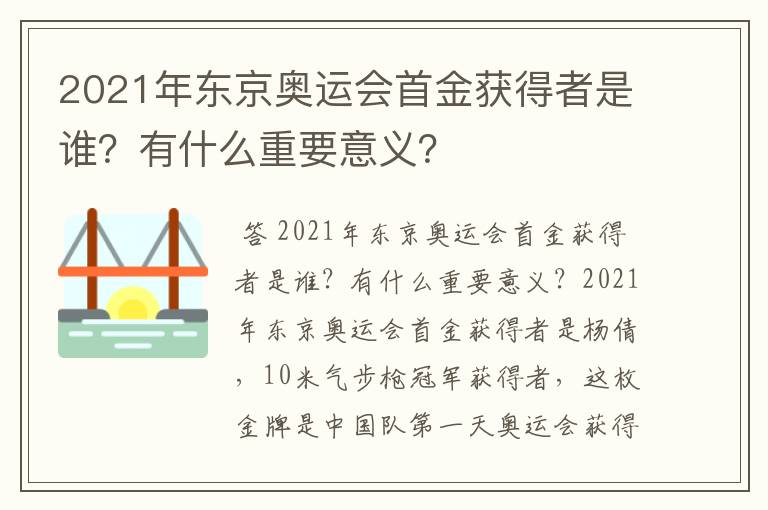 2021年东京奥运会首金获得者是谁？有什么重要意义？

答 2021年东京奥运会首金获得者是谁？有什么重要意义？2021年东京奥运会首金获得者是杨倩，10米气步枪冠军获得者，这枚金牌是中国队第一天奥运会获得